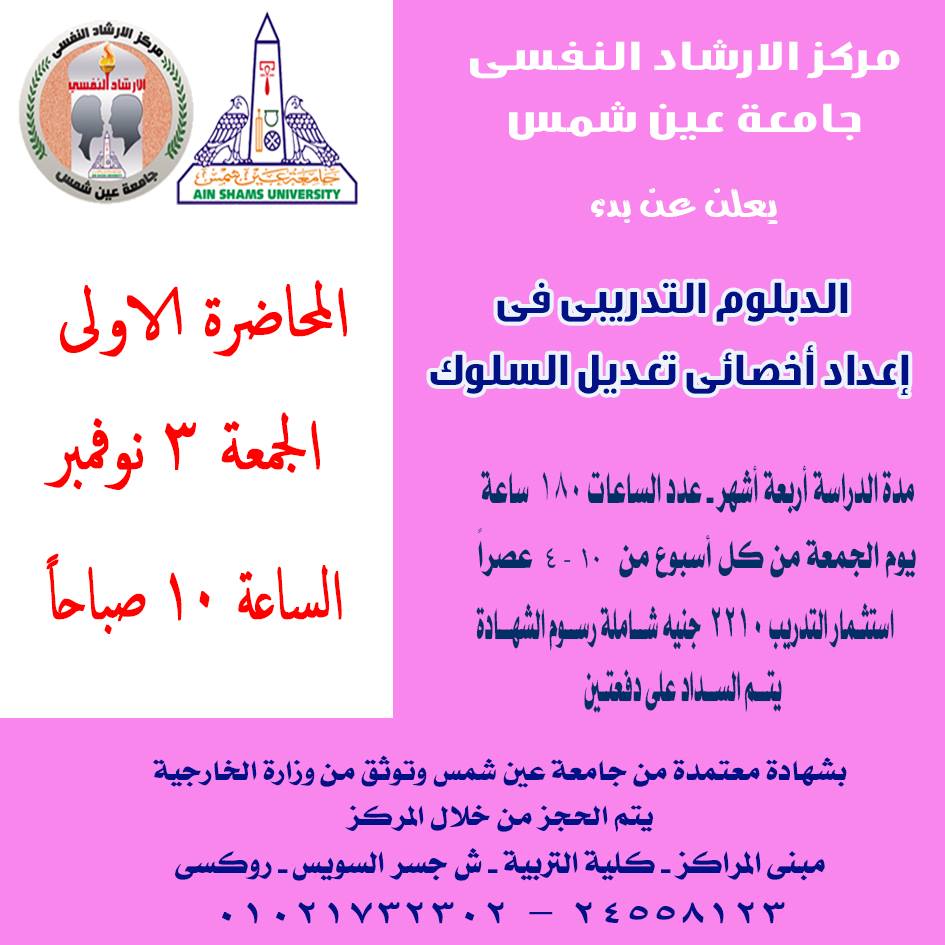 مركز الارشاد النفسى
جامعة عين شمس

يعلن عن بدء

الدبلوم التدريبى فى
إعداد أخصائى تعديل السلوك

مدة الدراسة أربعة أشهر ـ عدد الساعات ١٨٠ ساعة
يوم الجمعة من كل أسبوع من ١٠ - ٤ عصراً
استثمار التدريب ٢٢١٠ جنيه شاملة رسوم الشهادة
يتم السداد على دفعتين

مركز الارشاد النفسى
الارشاد النفسى
جامعة عين شمس

جامعة عين شمس
AIN SHAMS UNIVERSITY

المحاضرة الاولى
الجمعة ٣ نوفمبر
الساعة ١٠ صباحاً

بشهادة معتمدة من جامعة عين شمس وتوثق من وزارة الخارجية
يتم الحجز من خلال المركز
مبنى المراكز ـ كلية التربية ـ ش جسر السويس ـ روكسى
٠١٠٢١٧٣٢٣٠٢ — ٢٤٥٥٨١٢٣